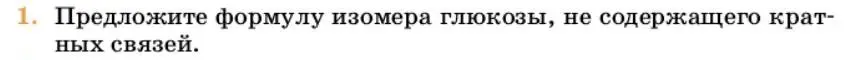 1. Предложите формулу изомера глюкозы, не содержащего кратных связей.